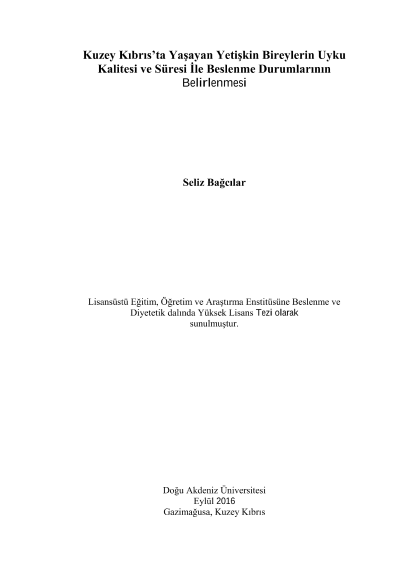 Kuzey Kıbrıs'ta Yaşayan Yetişkin Bireylerin Uyku Kalitesi ve Süresi İle Beslenme Durumlarının Belirlenmesi

Seliz Bağcılar

Lisansüstü Eğitim, Öğretim ve Araştırma Enstitüsüne Beslenme ve Diyetetik dalında Yüksek Lisans Tezi olarak sunulmuştur.

Doğu Akdeniz Üniversitesi
Eylül 2016
Gazimağusa, Kuzey Kıbrıs